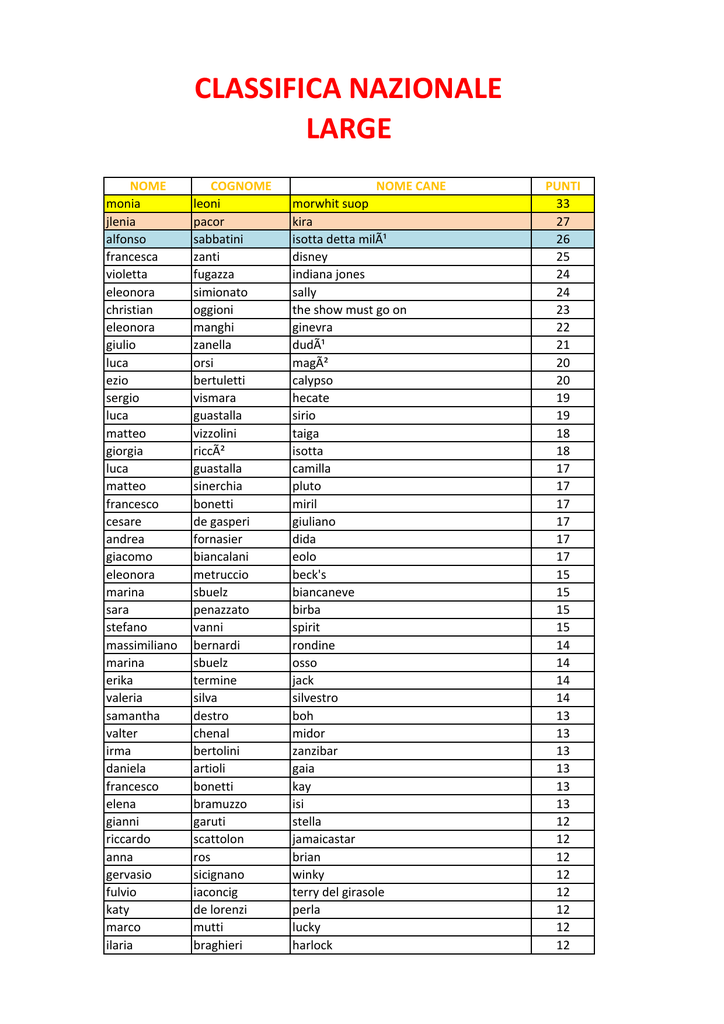 CLASSIFICA NAZIONALE
LARGE

| NOME | COGNOME | NOME CANE | PUNTI |
|---|---|---|---|
| monia | leoni | morwhit suop | 33 |
| jlenia | pacor | kira | 27 |
| alfonso | sabbatini | isotta detta milÃ¹ | 26 |
| francesca | zanti | disney | 25 |
| violetta | fugazza | indiana jones | 24 |
| eleonora | simionato | sally | 24 |
| christian | oggioni | the show must go on | 23 |
| eleonora | manghi | ginevra | 22 |
| giulio | zanella | dudÃ¹ | 21 |
| luca | orsi | magÃ² | 20 |
| ezio | bertuletti | calypso | 20 |
| sergio | vismara | hecate | 19 |
| luca | guastalla | sirio | 19 |
| matteo | vizzolini | taiga | 18 |
| giorgia | riccÃ² | isotta | 18 |
| luca | guastalla | camilla | 17 |
| matteo | sinerchia | pluto | 17 |
| francesco | bonetti | miril | 17 |
| cesare | de gasperi | giuliano | 17 |
| andrea | fornasier | dida | 17 |
| giacomo | biancalani | eolo | 17 |
| eleonora | metruccio | beck's | 15 |
| marina | sbuelz | biancaneve | 15 |
| sara | penazzato | birba | 15 |
| stefano | vanni | spirit | 15 |
| massimiliano | bernardi | rondine | 14 |
| marina | sbuelz | osso | 14 |
| erika | termine | jack | 14 |
| valeria | silva | silvestro | 14 |
| samantha | destro | boh | 13 |
| valter | chenal | midor | 13 |
| irma | bertolini | zanzibar | 13 |
| daniela | artioli | gaia | 13 |
| francesco | bonetti | kay | 13 |
| elena | bramuzzo | isi | 13 |
| gianni | garuti | stella | 12 |
| riccardo | scattolon | jamaicastar | 12 |
| anna | ros | brian | 12 |
| gervasio | sicignano | winky | 12 |
| fulvio | iaconcig | terry del girasole | 12 |
| katy | de lorenzi | perla | 12 |
| marco | mutti | lucky | 12 |
| ilaria | braghieri | harlock | 12 |